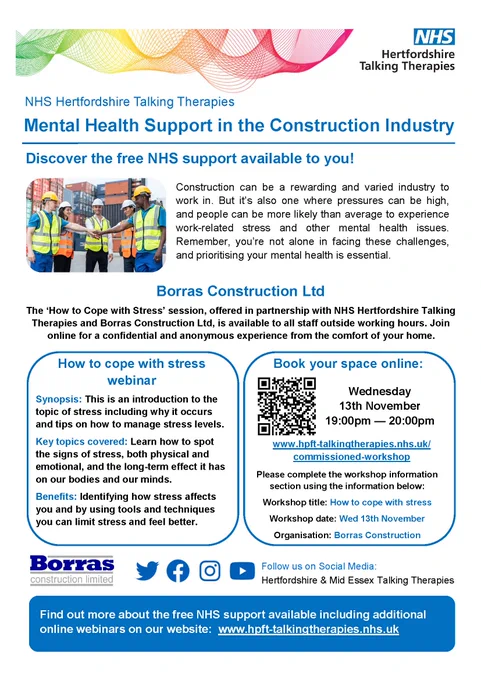 NHS
Hertfordshire
Talking Therapies

NHS Hertfordshire Talking Therapies

Mental Health Support in the Construction Industry

Discover the free NHS support available to you!

Construction can be a rewarding and varied industry to work in. But it's also one where pressures can be high, and people can be more likely than average to experience work-related stress and other mental health issues. Remember, you're not alone in facing these challenges, and prioritising your mental health is essential.

Borras Construction Ltd

The 'How to Cope with Stress' session, offered in partnership with NHS Hertfordshire Talking Therapies and Borras Construction Ltd, is available to all staff outside working hours. Join online for a confidential and anonymous experience from the comfort of your home.

How to cope with stress webinar

Synopsis: This is an introduction to the topic of stress including why it occurs and tips on how to manage stress levels.

Key topics covered: Learn how to spot the signs of stress, both physical and emotional, and the long-term effect it has on our bodies and our minds.

Benefits: Identifying how stress affects you and by using tools and techniques you can limit stress and feel better.

Book your space online:

Wednesday
13th November
19:00pm — 20:00pm

www.hpft-talkingtherapies.nhs.uk/commissioned-workshop

Please complete the workshop information section using the information below:

Workshop title: How to cope with stress

Workshop date: Wed 13th November

Organisation: Borras Construction

Borras
construction limited

Follow us on Social Media:
Hertfordshire & Mid Essex Talking Therapies

Find out more about the free NHS support available including additional online webinars on our website: www.hpft-talkingtherapies.nhs.uk